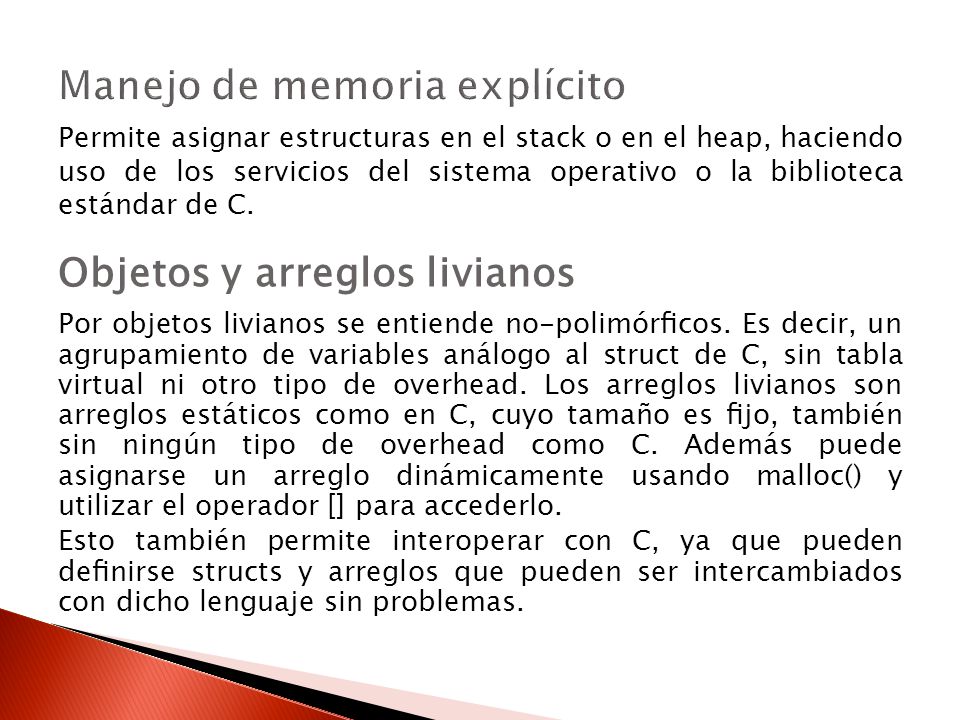 Manejo de memoria explícito

Permite asignar estructuras en el stack o en el heap, haciendo uso de los servicios del sistema operativo o la biblioteca estándar de C.

Objetos y arreglos livianos

Por objetos livianos se entiende no-polimórficos. Es decir, un agrupamiento de variables análogo al struct de C, sin tabla virtual ni otro tipo de overhead. Los arreglos livianos son arreglos estáticos como en C, cuyo tamaño es fijo, también sin ningún tipo de overhead como C. Además puede asignarse un arreglo dinámicamente usando malloc() y utilizar el operador [] para accederlo.

Esto también permite interoperar con C, ya que pueden definirse structs y arreglos que pueden ser intercambiados con dicho lenguaje sin problemas.